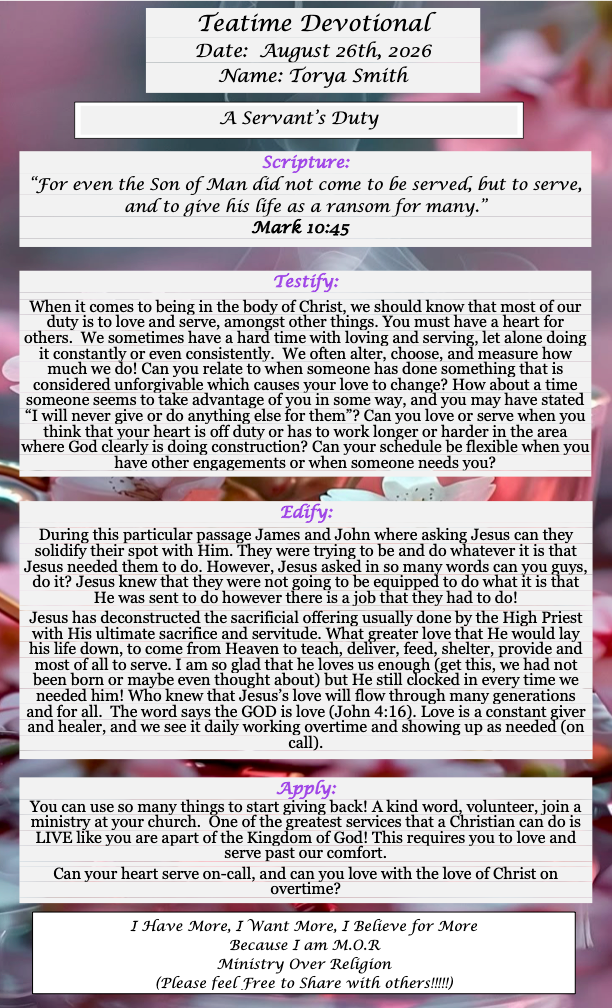 Teatime Devotional
Date: August 26th, 2026
Name: Torya Smith

A Servant's Duty

Scripture:
"For even the Son of Man did not come to be served, but to serve, and to give his life as a ransom for many."
Mark 10:45

Testify:
When it comes to being in the body of Christ, we should know that most of our duty is to love and serve, amongst other things. You must have a heart for others. We sometimes have a hard time with loving and serving, let alone doing it constantly or even consistently. We often alter, choose, and measure how much we do! Can you relate to when someone has done something that is considered unforgivable which causes your love to change? How about a time someone seems to take advantage of you in some way, and you may have stated "I will never give or do anything else for them"? Can you love or serve when you think that your heart is off duty or has to work longer or harder in the area where God clearly is doing construction? Can your schedule be flexible when you have other engagements or when someone needs you?

Edify:
During this particular passage James and John where asking Jesus can they solidify their spot with Him. They were trying to be and do whatever it is that Jesus needed them to do. However, Jesus asked in so many words can you guys, do it? Jesus knew that they were not going to be equipped to do what it is that He was sent to do however there is a job that they had to do!
Jesus has deconstructed the sacrificial offering usually done by the High Priest with His ultimate sacrifice and servitude. What greater love that He would lay his life down, to come from Heaven to teach, deliver, feed, shelter, provide and most of all to serve. I am so glad that he loves us enough (get this, we had not been born or maybe even thought about) but He still clocked in every time we needed him! Who knew that Jesus's love will flow through many generations and for all. The word says the GOD is love (John 4:16). Love is a constant giver and healer, and we see it daily working overtime and showing up as needed (on call).

Apply:
You can use so many things to start giving back! A kind word, volunteer, join a ministry at your church. One of the greatest services that a Christian can do is LIVE like you are apart of the Kingdom of God! This requires you to love and serve past our comfort.
Can your heart serve on-call, and can you love with the love of Christ on overtime?

I Have More, I Want More, I Believe for More
Because I am M.O.R
Ministry Over Religion
(Please feel Free to Share with others!!!!!)